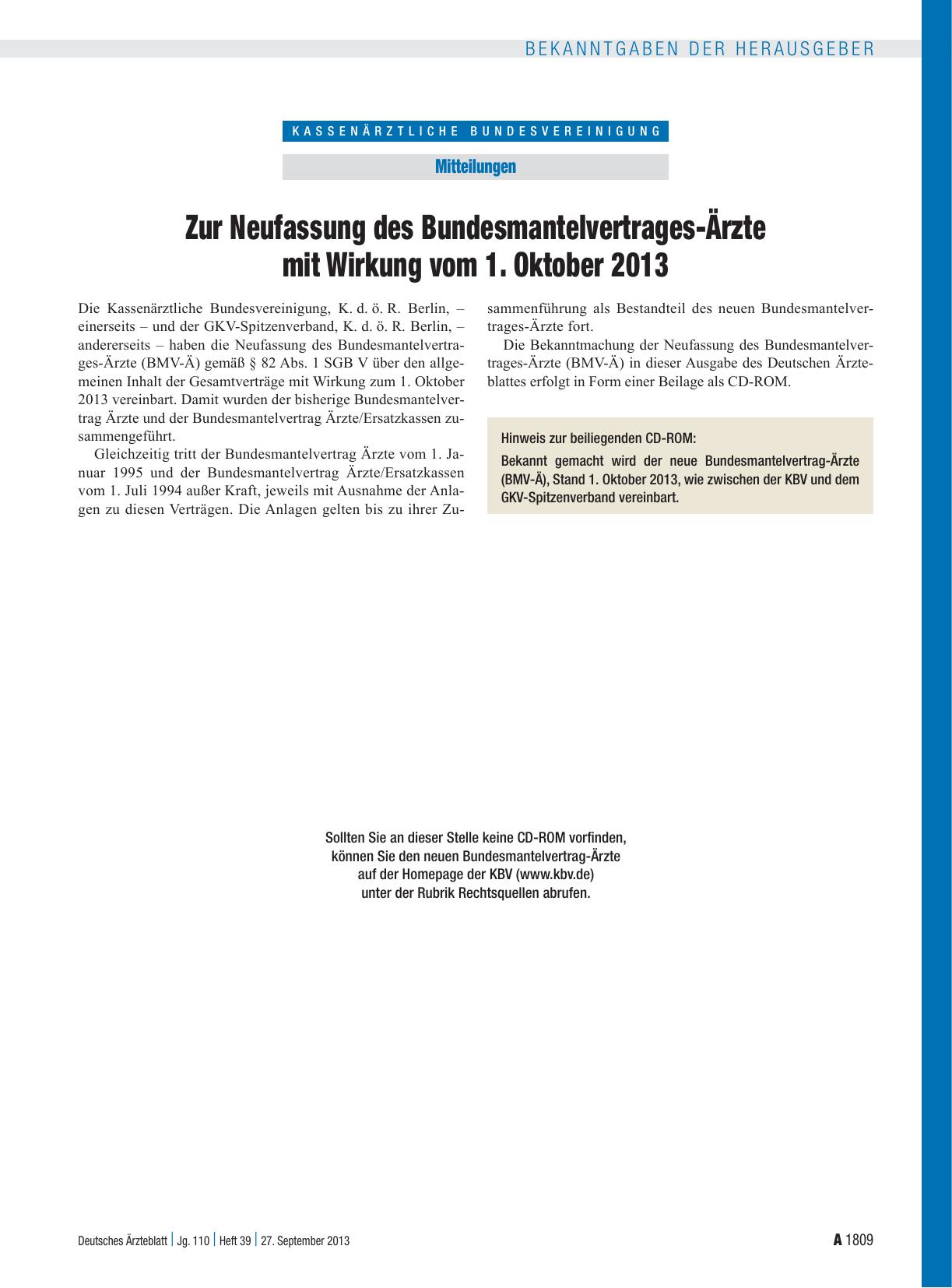 BEKANNTGABEN DER HERAUSGEBER

KASSENÄRZTLICHE BUNDESVEREINIGUNG

Mitteilungen

Zur Neufassung des Bundesmantelvertrages-Ärzte mit Wirkung vom 1. Oktober 2013

Die Kassenärztliche Bundesvereinigung, K. d. ö. R. Berlin, – einerseits – und der GKV-Spitzenverband, K. d. ö. R. Berlin, – andererseits – haben die Neufassung des Bundesmantelvertrages-Ärzte (BMV-Ä) gemäß § 82 Abs. 1 SGB V über den allgemeinen Inhalt der Gesamtverträge mit Wirkung zum 1. Oktober 2013 vereinbart. Damit wurden der bisherige Bundesmantelvertrag Ärzte und der Bundesmantelvertrag Ärzte/Ersatzkassen zusammengeführt.

Gleichzeitig tritt der Bundesmantelvertrag Ärzte vom 1. Januar 1995 und der Bundesmantelvertrag Ärzte/Ersatzkassen vom 1. Juli 1994 außer Kraft, jeweils mit Ausnahme der Anlagen zu diesen Verträgen. Die Anlagen gelten bis zu ihrer Zusammenführung als Bestandteil des neuen Bundesmantelvertrages-Ärzte fort.

Die Bekanntmachung der Neufassung des Bundesmantelvertrages-Ärzte (BMV-Ä) in dieser Ausgabe des Deutschen Ärzteblattes erfolgt in Form einer Beilage als CD-ROM.

Hinweis zur beiliegenden CD-ROM:
Bekannt gemacht wird der neue Bundesmantelvertrag-Ärzte (BMV-Ä), Stand 1. Oktober 2013, wie zwischen der KBV und dem GKV-Spitzenverband vereinbart.

Sollten Sie an dieser Stelle keine CD-ROM vorfinden, können Sie den neuen Bundesmantelvertrag-Ärzte auf der Homepage der KBV (www.kbv.de) unter der Rubrik Rechtsquellen abrufen.

Deutsches Ärzteblatt | Jg. 110 | Heft 39 | 27. September 2013

A 1809